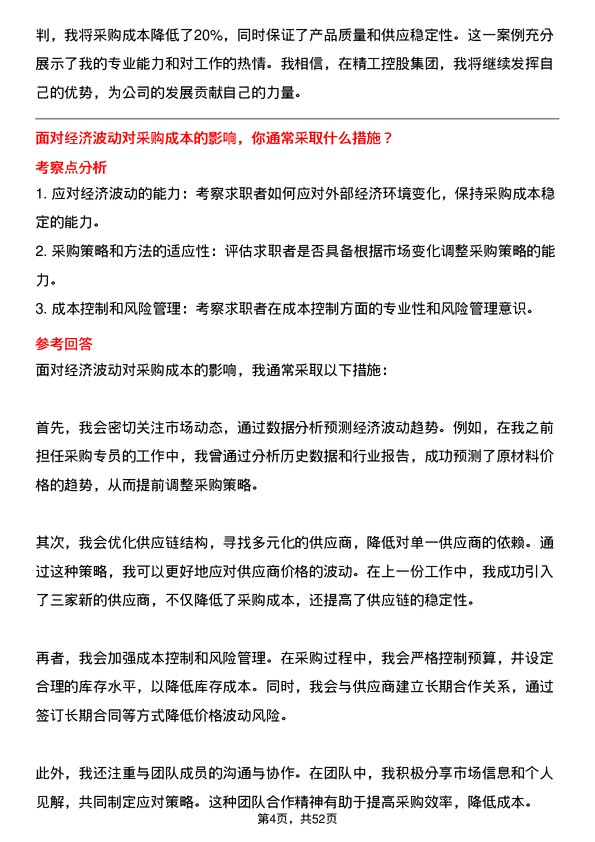 判，我将采购成本降低了20%，同时保证了产品质量和供应稳定性。这一案例充分展示了我的专业能力和对工作的热情。我相信，在精工控股集团，我将继续发挥自己的优势，为公司的发展贡献自己的力量。

面对经济波动对采购成本的影响，你通常采取什么措施？

考察点分析

1. 应对经济波动的能力：考察求职者如何应对外部经济环境变化，保持采购成本稳定的能力。

2. 采购策略和方法的适应性：评估求职者是否具备根据市场变化调整采购策略的能力。

3. 成本控制和风险管理：考察求职者在成本控制方面的专业性和风险管理意识。

参考回答

面对经济波动对采购成本的影响，我通常采取以下措施：

首先，我会密切关注市场动态，通过数据分析预测经济波动趋势。例如，在我之前担任采购专员的工作中，我曾通过分析历史数据和行业报告，成功预测了原材料价格的趋势，从而提前调整采购策略。

其次，我会优化供应链结构，寻找多元化的供应商，降低对单一供应商的依赖。通过这种策略，我可以更好地应对供应商价格的波动。在上一份工作中，我成功引入了三家新的供应商，不仅降低了采购成本，还提高了供应链的稳定性。

再者，我会加强成本控制和风险管理。在采购过程中，我会严格控制预算，并设定合理的库存水平，以降低库存成本。同时，我会与供应商建立长期合作关系，通过签订长期合同等方式降低价格波动风险。

此外，我还注重与团队成员的沟通与协作。在团队中，我积极分享市场信息和个人见解，共同制定应对策略。这种团队合作精神有助于提高采购效率，降低成本。

第4页，共52页